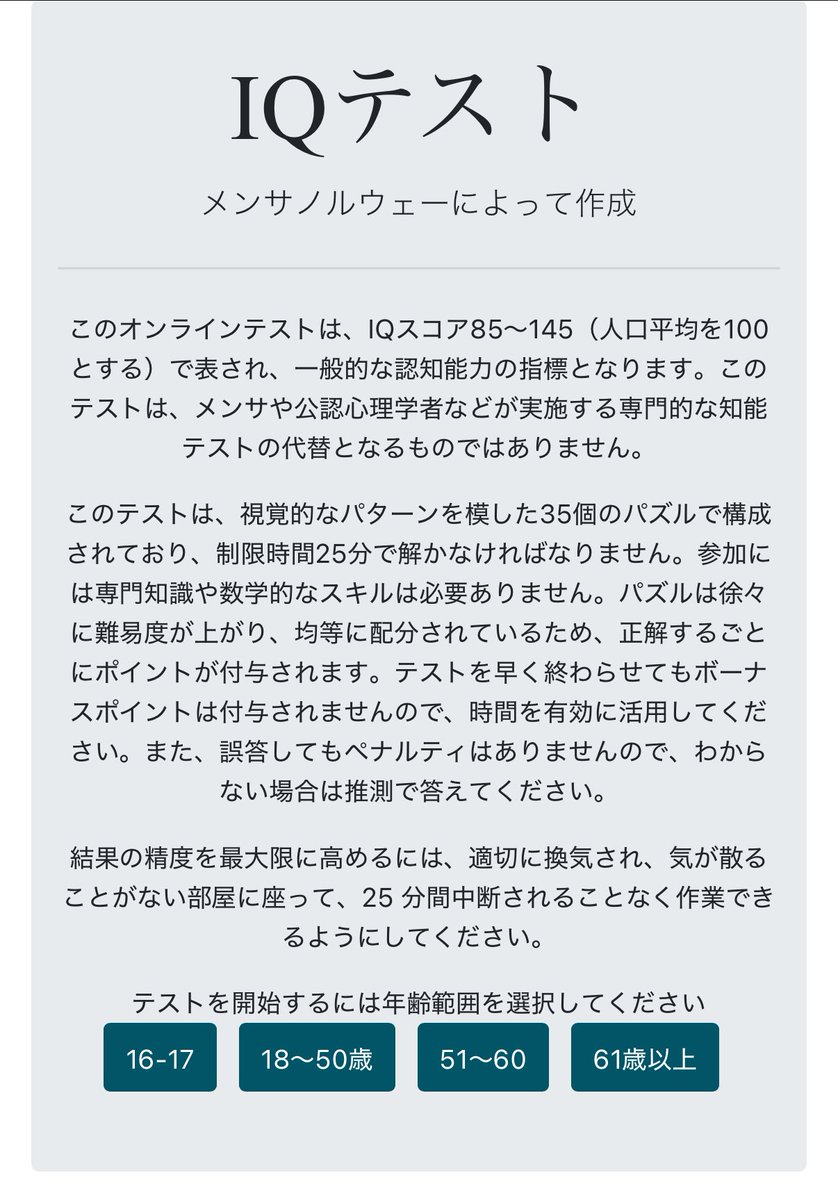 IQテスト

メンサノルウェーによって作成

このオンラインテストは、IQスコア85〜145（人口平均を100とする）で表され、一般的な認知能力の指標となります。このテストは、メンサや公認心理学者などが実施する専門的な知能テストの代替となるものではありません。

このテストは、視覚的なパターンを模した35個のパズルで構成されており、制限時間25分で解かなければなりません。参加には専門知識や数学的なスキルは必要ありません。パズルは徐々に難易度が上がり、均等に配分されているため、正解するごとにポイントが付与されます。テストを早く終わらせてもボーナスポイントは付与されませんので、時間を有効に活用してください。また、誤答してもペナルティはありませんので、わからない場合は推測で答えてください。

結果の精度を最大限に高めるには、適切に換気され、気が散ることがない部屋に座って、25 分間中断されることなく作業できるようにしてください。

テストを開始するには年齢範囲を選択してください

16-17

18〜50歳

51〜60

61歳以上